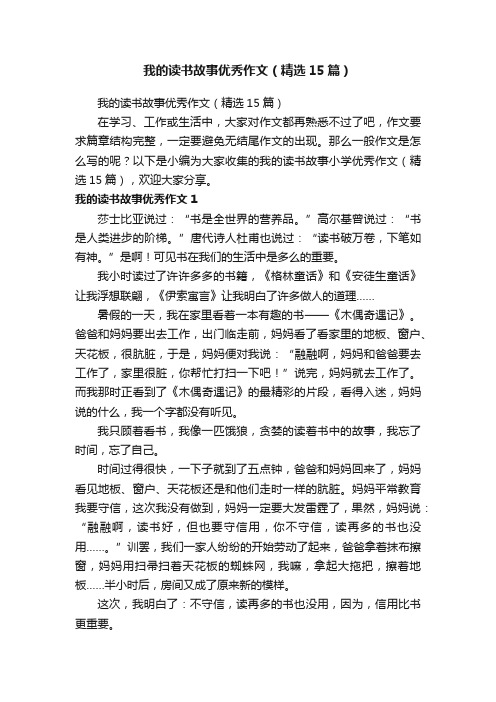 我的读书故事优秀作文（精选15篇）

我的读书故事优秀作文（精选15篇）

在学习、工作或生活中，大家对作文都再熟悉不过了吧，作文要求篇章结构完整，一定要避免无结尾作文的出现。那么一般作文是怎么写的呢？以下是小编为大家收集的我的读书故事小学优秀作文（精选15篇），欢迎大家分享。

我的读书故事优秀作文1

莎士比亚说过：“书是全世界的营养品。”高尔基曾说过：“书是人类进步的阶梯。”唐代诗人杜甫也说过：“读书破万卷，下笔如有神。”是啊！可见书在我们的生活中是多么的重要。

我小时读过了许许多多的书籍，《格林童话》和《安徒生童话》让我浮想联翩，《伊索寓言》让我明白了许多做人的道理……

暑假的一天，我在家里看着一本有趣的书——《木偶奇遇记》。爸爸和妈妈要出去工作，出门临走前，妈妈看了看家里的地板、窗户、天花板，很肮脏，于是，妈妈便对我说：“融融啊，妈妈和爸爸要去工作了，家里很脏，你帮忙打扫一下吧！”说完，妈妈就去工作了。而我那时正看到了《木偶奇遇记》的最精彩的片段，看得入迷，妈妈说的什么，我一个字都没有听见。

我只顾着看书，我像一匹饿狼，贪婪的读着书中的故事，我忘了时间，忘了自己。

时间过得很快，一下子就到了五点钟，爸爸和妈妈回来了，妈妈看见地板、窗户、天花板还是和他们走时一样的肮脏。妈妈平常教育我要守信，这次我没有做到，妈妈一定要大发雷霆了，果然，妈妈说：“融融啊，读书好，但也要守信用，你不守信，读再多的书也没用……。”训罢，我们一家人纷纷的开始劳动了起来，爸爸拿着抹布擦窗，妈妈用扫帚扫着天花板的蜘蛛网，我嘛，拿起大拖把，擦着地板……半小时后，房间又成了原来新的模样。

这次，我明白了：不守信，读再多的书也没用，因为，信用比书更重要。